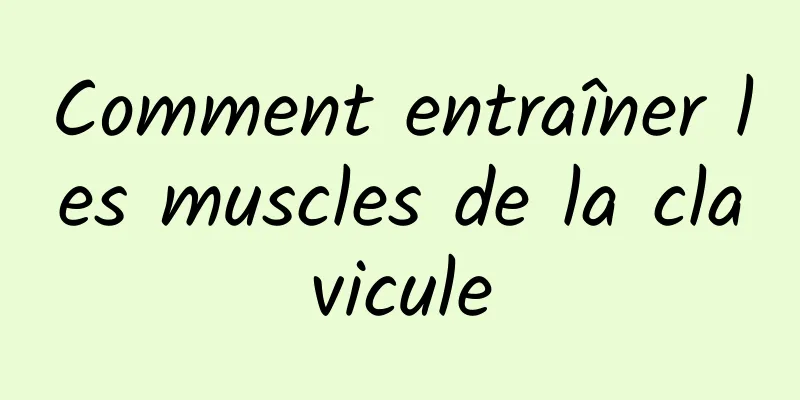 Comment entraîner les muscles de la clavicule